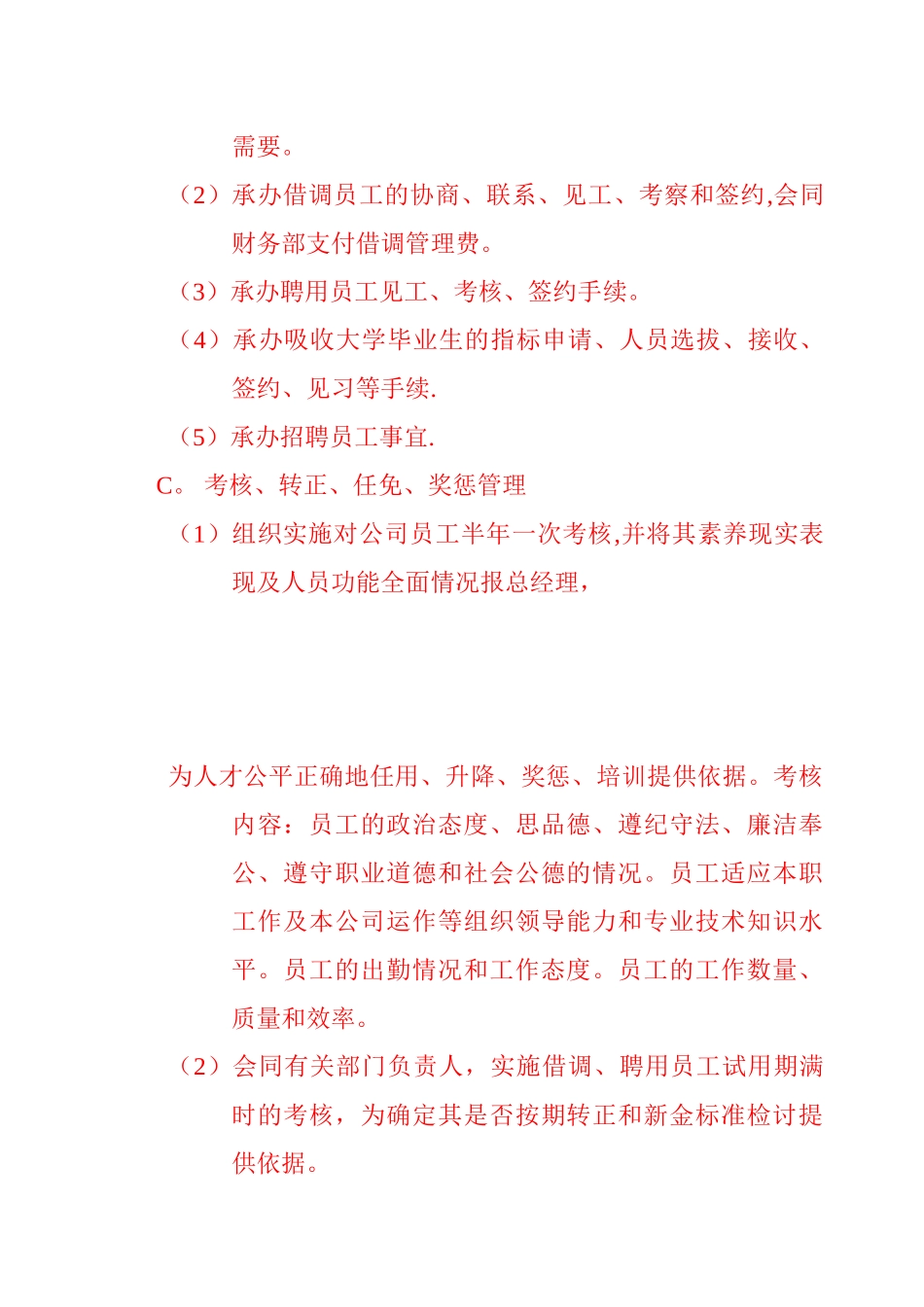 需要。

（2）承办借调员工的协商、联系、见工、考察和签约,会同财务部支付借调管理费。

（3）承办聘用员工见工、考核、签约手续。

（4）承办吸收大学毕业生的指标申请、人员选拔、接收、签约、见习等手续.

（5）承办招聘员工事宜.

C。 考核、转正、任免、奖惩管理

（1）组织实施对公司员工半年一次考核,并将其素养现实表现及人员功能全面情况报总经理,

为人才公平正确地任用、升降、奖惩、培训提供依据。考核内容：员工的政治态度、思品德、遵纪守法、廉洁奉公、遵守职业道德和社会公德的情况。员工适应本职工作及本公司运作等组织领导能力和专业技术知识水平。员工的出勤情况和工作态度。员工的工作数量、质量和效率。

（2）会同有关部门负责人，实施借调、聘用员工试用期满时的考核，为确定其是否按期转正和新金标准检讨提供依据。